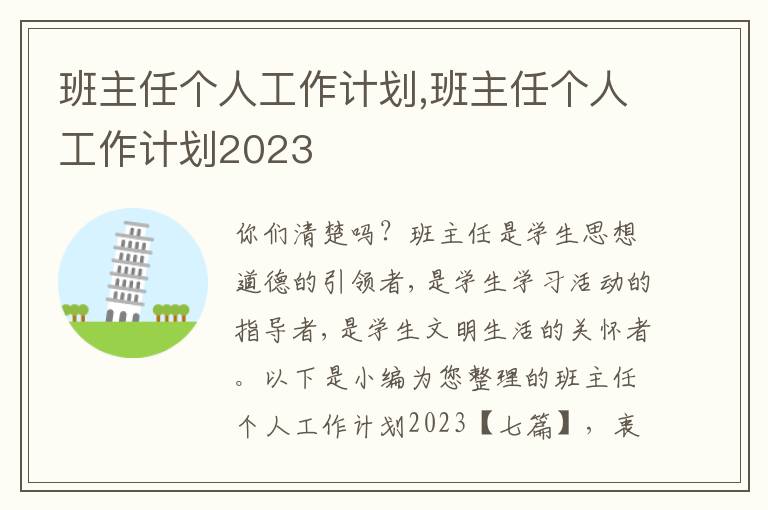 班主任个人工作计划,班主任个人工作计划2023

你们清楚吗？班主任是学生思想道德的引领者，是学生学习活动的指导者，是学生文明生活的关怀者。以下是小编为您整理的班主任个人工作计划2023【七篇】，衷